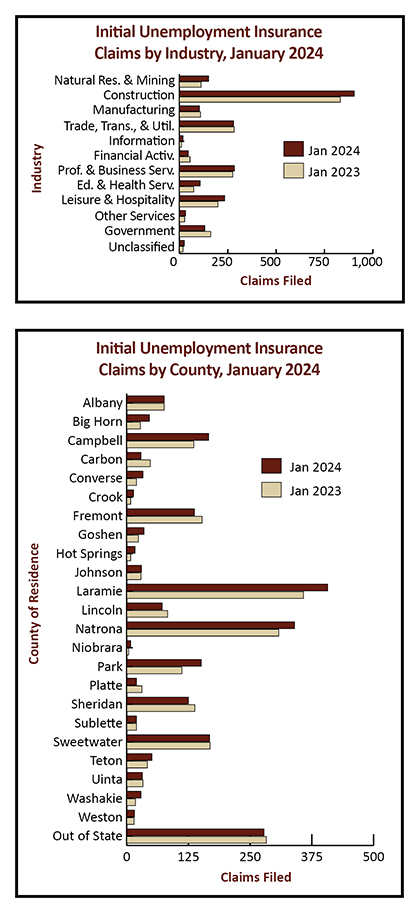 Initial Unemployment Insurance Claims by Industry, January 2024

Industry

Natural Res. & Mining
Construction
Manufacturing
Trade, Trans., & Util.
Information
Financial Activ.
Prof. & Business Serv.
Ed. & Health Serv.
Leisure & Hospitality
Other Services
Government
Unclassified

Jan 2024
Jan 2023

0 250 500 750 1,000

Claims Filed

Initial Unemployment Insurance Claims by County, January 2024

County of Residence

Albany
Big Horn
Campbell
Carbon
Converse
Crook
Fremont
Goshen
Hot Springs
Johnson
Laramie
Lincoln
Natrona
Niobrara
Park
Platte
Sheridan
Sublette
Sweetwater
Teton
Uinta
Washakie
Weston
Out of State

Jan 2024
Jan 2023

0 125 250 375 500

Claims Filed